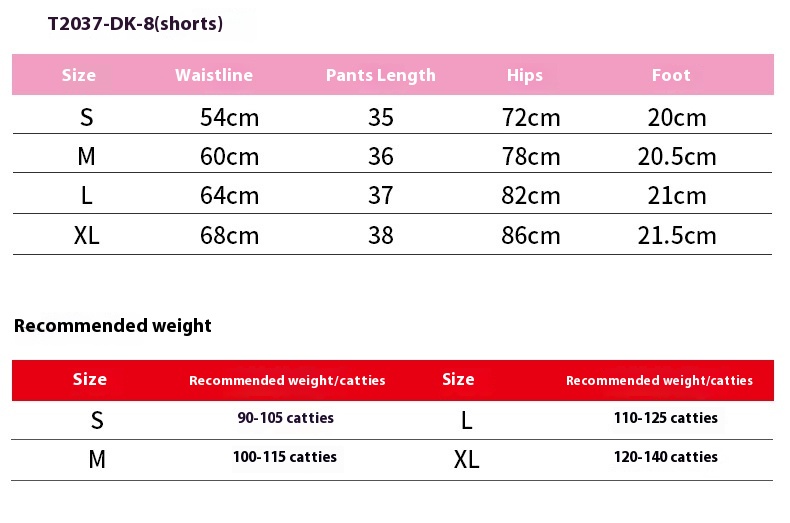 T2037-DK-8(shorts)

| Size | Waistline | Pants Length | Hips | Foot |
|---|---|---|---|---|
| S | 54cm | 35 | 72cm | 20cm |
| M | 60cm | 36 | 78cm | 20.5cm |
| L | 64cm | 37 | 82cm | 21cm |
| XL | 68cm | 38 | 86cm | 21.5cm |

Recommended weight

| Size | Recommended weight/catties | Size | Recommended weight/catties |
|---|---|---|---|
| S | 90-105 catties | L | 110-125 catties |
| M | 100-115 catties | XL | 120-140 catties |